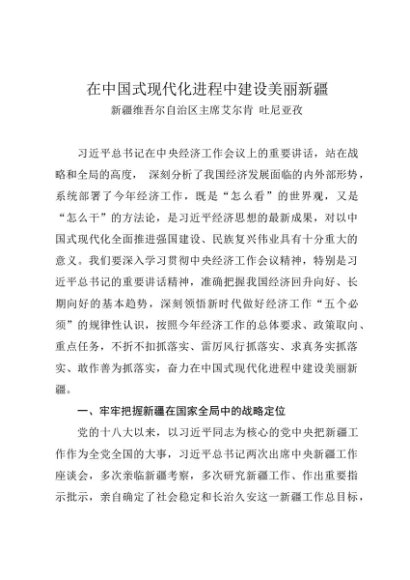 在中国式现代化进程中建设美丽新疆
新疆维吾尔自治区主席艾尔肯 吐尼亚孜

习近平总书记在中央经济工作会议上的重要讲话，站在战略和全局的高度， 深刻分析了我国经济发展面临的内外部形势，系统部署了今年经济工作，既是“怎么看”的世界观，又是“怎么干”的方法论，是习近平经济思想的最新成果，对以中国式现代化全面推进强国建设、民族复兴伟业具有十分重大的意义。我们要深入学习贯彻中央经济工作会议精神，特别是习近平总书记的重要讲话精神，准确把握我国经济回升向好、长期向好的基本趋势，深刻领悟新时代做好经济工作“五个必须”的规律性认识，按照今年经济工作的总体要求、政策取向、重点任务，不折不扣抓落实、雷厉风行抓落实、求真务实抓落实、敢作善为抓落实，奋力在中国式现代化进程中建设美丽新疆。

一、牢牢把握新疆在国家全局中的战略定位

党的十八大以来，以习近平同志为核心的党中央把新疆工作作为全党全国的大事，习近平总书记两次出席中央新疆工作座谈会，多次亲临新疆考察，多次研究新疆工作、作出重要指示批示，亲自确定了社会稳定和长治久安这一新疆工作总目标，